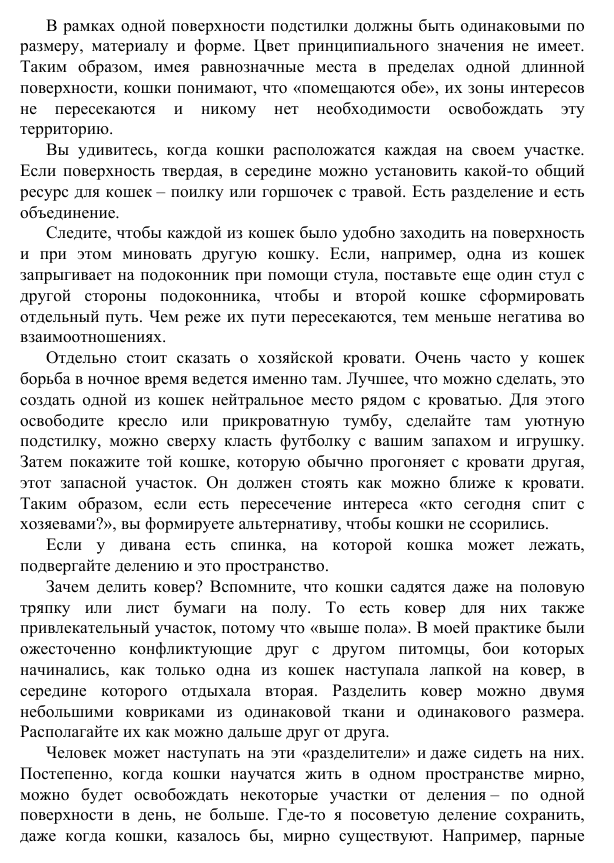 В рамках одной поверхности подстилки должны быть одинаковыми по размеру, материалу и форме. Цвет принципиального значения не имеет. Таким образом, имея равнозначные места в пределах одной длинной поверхности, кошки понимают, что «помещаются обе», их зоны интересов не пересекаются и никому нет необходимости освобождать эту территорию.

Вы удивитесь, когда кошки расположатся каждая на своем участке. Если поверхность твердая, в середине можно установить какой-то общий ресурс для кошек – поилку или горшочек с травой. Есть разделение и есть объединение.

Следите, чтобы каждой из кошек было удобно заходить на поверхность и при этом миновать другую кошку. Если, например, одна из кошек запрыгивает на подоконник при помощи стула, поставьте еще один стул с другой стороны подоконника, чтобы и второй кошке сформировать отдельный путь. Чем реже их пути пересекаются, тем меньше негатива во взаимоотношениях.

Отдельно стоит сказать о хозяйской кровати. Очень часто у кошек борьба в ночное время ведется именно там. Лучшее, что можно сделать, это создать одной из кошек нейтральное место рядом с кроватью. Для этого освободите кресло или прикроватную тумбу, сделайте там уютную подстилку, можно сверху класть футболку с вашим запахом и игрушку. Затем покажите той кошке, которую обычно прогоняет с кровати другая, этот запасной участок. Он должен стоять как можно ближе к кровати. Таким образом, если есть пересечение интереса «кто сегодня спит с хозяевами?», вы формируете альтернативу, чтобы кошки не ссорились.

Если у дивана есть спинка, на которой кошка может лежать, подвергайте делению и это пространство.

Зачем делить ковер? Вспомните, что кошки садятся даже на половую тряпку или лист бумаги на полу. То есть ковер для них также привлекательный участок, потому что «выше пола». В моей практике были ожесточенно конфликтующие друг с другом питомцы, бои которых начинались, как только одна из кошек наступала лапкой на ковер, в середине которого отдыхала вторая. Разделить ковер можно двумя небольшими ковриками из одинаковой ткани и одинакового размера. Располагайте их как можно дальше друг от друга.

Человек может наступать на эти «разделители» и даже сидеть на них. Постепенно, когда кошки научатся жить в одном пространстве мирно, можно будет освобождать некоторые участки от деления – по одной поверхности в день, не больше. Где-то я посоветую деление сохранить, даже когда кошки, казалось бы, мирно существуют. Например, парные